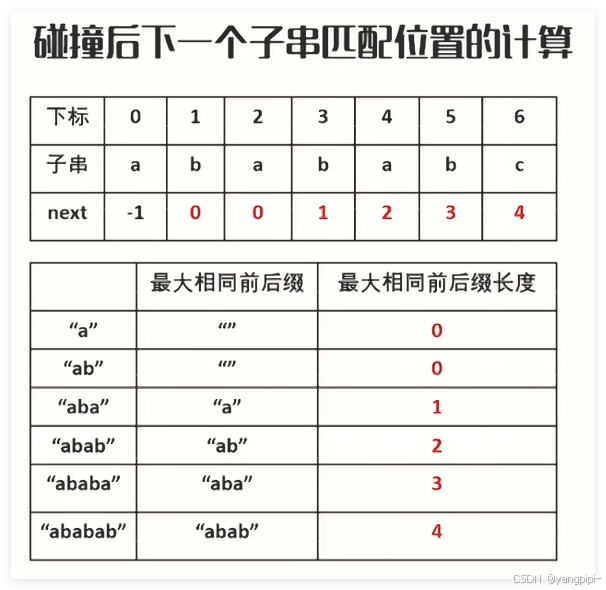 碰撞后下一个子串匹配位置的计算

| 下标 | 0 | 1 | 2 | 3 | 4 | 5 | 6 |
|---|---|---|---|---|---|---|---|
| 子串 | a | b | a | b | a | b | c |
| next | -1 | 0 | 0 | 1 | 2 | 3 | 4 |

| | 最大相同前后缀 | 最大相同前后缀长度 |
|---|---|---|
| “a” | “” | 0 |
| “ab” | “” | 0 |
| “aba” | “a” | 1 |
| “abab” | “ab” | 2 |
| “ababa” | “aba” | 3 |
| “ababab” | “abab” | 4 |

CSDN @yangpipi-